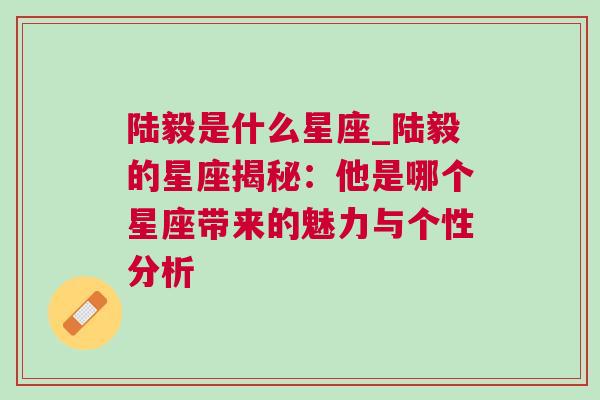 陆毅是什么星座_陆毅的星座揭秘：他是哪个星座带来的魅力与个性分析